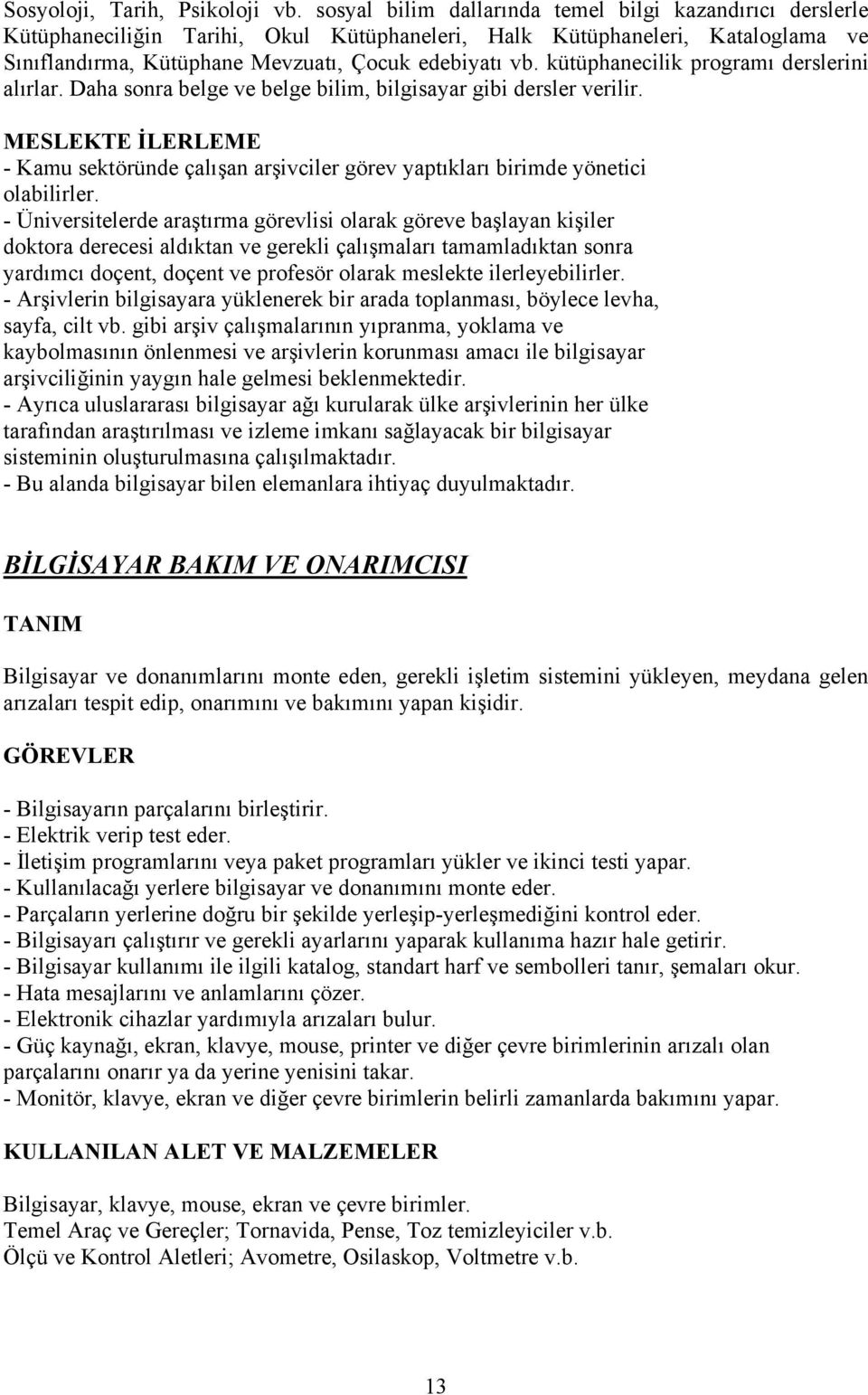 Sosyoloji, Tarih, Psikoloji vb. sosyal bilim dallarında temel bilgi kazandırıcı derslerle Kütüphaneciliğin Tarihi, Okul Kütüphaneleri, Halk Kütüphaneleri, Kataloglama ve Sınıflandırma, Kütüphane Mevzuatı, Çocuk edebiyatı vb. kütüphanecilik programı derslerini alırlar. Daha sonra belge ve belge bilim, bilgisayar gibi dersler verilir.

MESLEKTE İLERLEME
- Kamu sektöründe çalışan arşivciler görev yaptıkları birimde yönetici olabilirler.
- Üniversitelerde araştırma görevlisi olarak göreve başlayan kişiler doktora derecesi aldıktan ve gerekli çalışmaları tamamladıktan sonra yardımcı doçent, doçent ve profesör olarak meslekte ilerleyebilirler.
- Arşivlerin bilgisayara yüklenerek bir arada toplanması, böylece levha, sayfa, cilt vb. gibi arşiv çalışmalarının yıpranma, yoklama ve kaybolmasının önlenmesi ve arşivlerin korunması amacı ile bilgisayar arşivciliğinin yaygın hale gelmesi beklenmektedir.
- Ayrıca uluslararası bilgisayar ağı kurularak ülke arşivlerinin her ülke tarafından araştırılması ve izleme imkanı sağlayacak bir bilgisayar sisteminin oluşturulmasına çalışılmaktadır.
- Bu alanda bilgisayar bilen elemanlara ihtiyaç duyulmaktadır.

BİLGİSAYAR BAKIM VE ONARIMCISI

TANIM

Bilgisayar ve donanımlarını monte eden, gerekli işletim sistemini yükleyen, meydana gelen arızaları tespit edip, onarımını ve bakımını yapan kişidir.

GÖREVLER

- Bilgisayarın parçalarını birleştirir.
- Elektrik verip test eder.
- İletişim programlarını veya paket programları yükler ve ikinci testi yapar.
- Kullanılacağı yerlere bilgisayar ve donanımını monte eder.
- Parçaların yerlerine doğru bir şekilde yerleşip-yerleşmediğini kontrol eder.
- Bilgisayarı çalıştırır ve gerekli ayarlarını yaparak kullanıma hazır hale getirir.
- Bilgisayar kullanımı ile ilgili katalog, standart harf ve sembolleri tanır, şemaları okur.
- Hata mesajlarını ve anlamlarını çözer.
- Elektronik cihazlar yardımıyla arızaları bulur.
- Güç kaynağı, ekran, klavye, mouse, printer ve diğer çevre birimlerinin arızalı olan parçalarını onarır ya da yerine yenisini takar.
- Monitör, klavye, ekran ve diğer çevre birimlerin belirli zamanlarda bakımını yapar.

KULLANILAN ALET VE MALZEMELER

Bilgisayar, klavye, mouse, ekran ve çevre birimler.
Temel Araç ve Gereçler; Tornavida, Pense, Toz temizleyiciler v.b.
Ölçü ve Kontrol Aletleri; Avometre, Osilaskop, Voltmetre v.b.

13